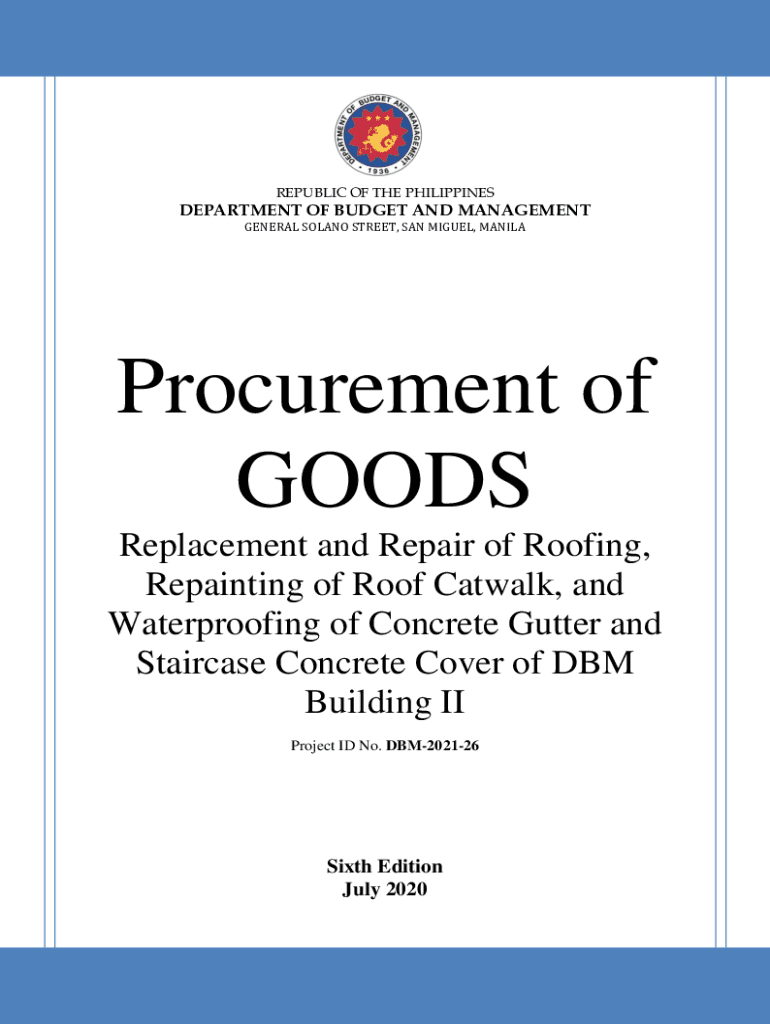 DEPARTMENT OF BUDGET AND MANAGEMENT
1936

REPUBLIC OF THE PHILIPPINES
DEPARTMENT OF BUDGET AND MANAGEMENT
GENERAL SOLANO STREET, SAN MIGUEL, MANILA

Procurement of GOODS

Replacement and Repair of Roofing, Repainting of Roof Catwalk, and Waterproofing of Concrete Gutter and Staircase Concrete Cover of DBM Building II

Project ID No. DBM-2021-26

Sixth Edition
July 2020